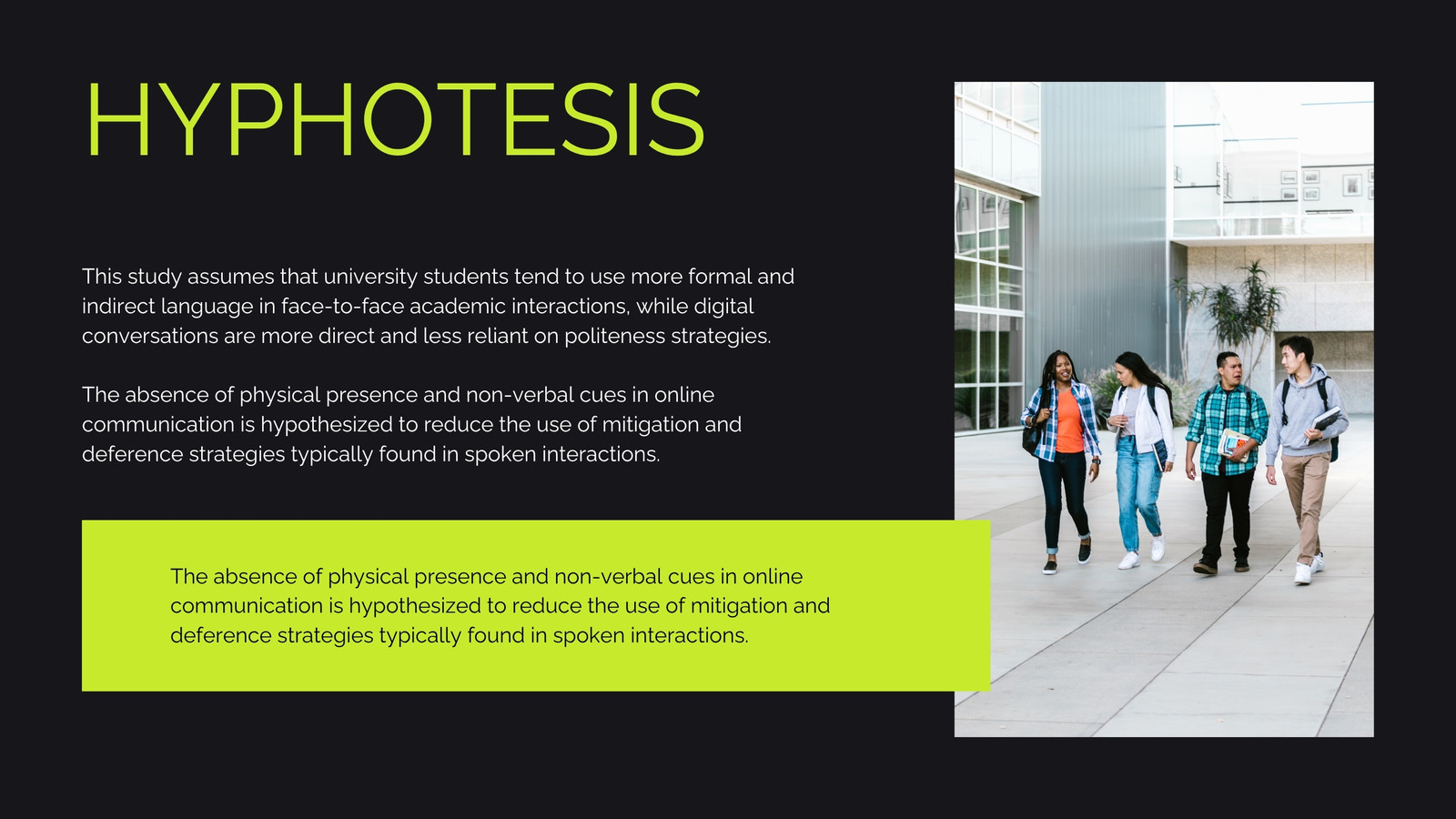 HYPHOTESIS

This study assumes that university students tend to use more formal and indirect language in face-to-face academic interactions, while digital conversations are more direct and less reliant on politeness strategies.

The absence of physical presence and non-verbal cues in online communication is hypothesized to reduce the use of mitigation and deference strategies typically found in spoken interactions.

The absence of physical presence and non-verbal cues in online communication is hypothesized to reduce the use of mitigation and deference strategies typically found in spoken interactions.